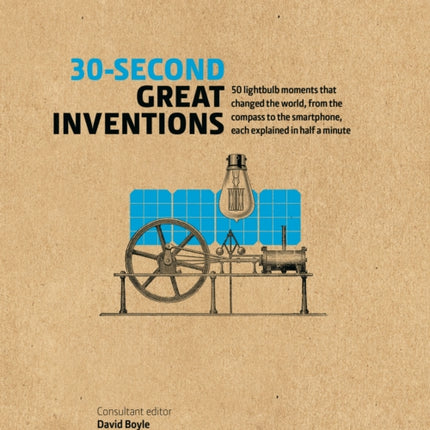 30-SECOND
GREAT
INVENTIONS

50 lightbulb moments that changed the world, from the compass to the smartphone, each explained in half a minute

Consultant editor
David Boyle